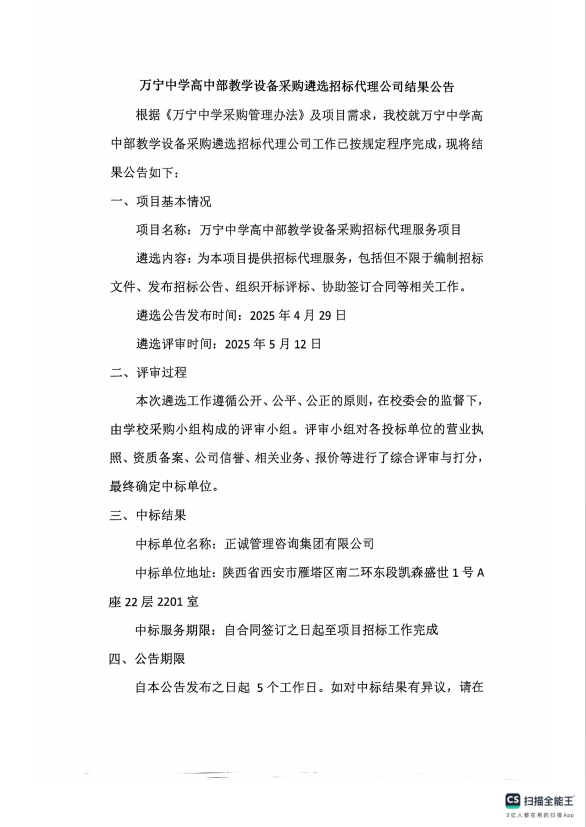 万宁中学高中部教学设备采购遴选招标代理公司结果公告

根据《万宁中学采购管理办法》及项目需求，我校就万宁中学高中部教学设备采购遴选招标代理公司工作已按规定程序完成，现将结果公告如下：

一、项目基本情况

项目名称：万宁中学高中部教学设备采购招标代理服务项目

遴选内容：为本项目提供招标代理服务，包括但不限于编制招标文件、发布招标公告、组织开标评标、协助签订合同等相关工作。

遴选公告发布时间：2025 年 4 月 29 日

遴选评审时间：2025 年 5 月 12 日

二、评审过程

本次遴选工作遵循公开、公平、公正的原则，在校委会的监督下，由学校采购小组构成的评审小组。评审小组对各投标单位的营业执照、资质备案、公司信誉、相关业务、报价等进行了综合评审与打分，最终确定中标单位。

三、中标结果

中标单位名称：正诚管理咨询集团有限公司

中标单位地址：陕西省西安市雁塔区南二环东段凯森盛世 1 号 A 座 22 层 2201 室

中标服务期限：自合同签订之日起至项目招标工作完成

四、公告期限

自本公告发布之日起 5 个工作日。如对中标结果有异议，请在

CS 扫描全能王
3亿人都在用的扫描App